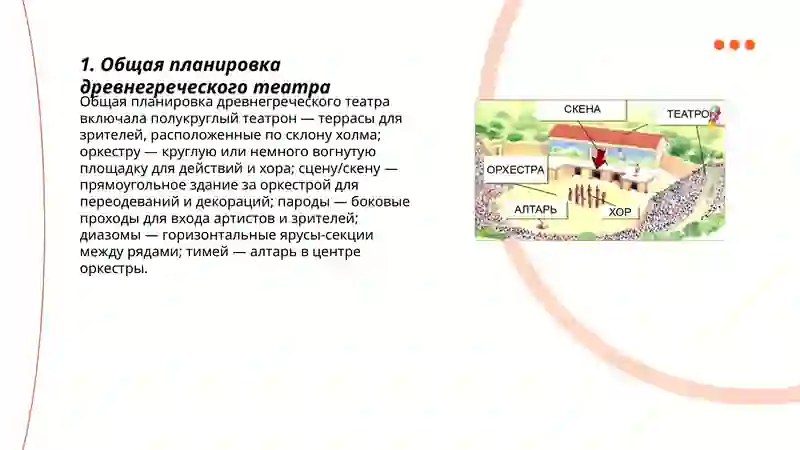 1. Общая планировка древнегреческого театра

Общая планировка древнегреческого театра включала полукруглый театрон — террасы для зрителей, расположенные по склону холма; оркестру — круглую или немного вогнутую площадку для действий и хора; сцену/скену — прямоугольное здание за оркестрой для переодеваний и декораций; пароды — боковые проходы для входа артистов и зрителей; диазомы — горизонтальные ярусы-секции между рядами; тимей — алтарь в центре оркестры.

СКЕНА
ТЕАТРОН
ОРХЕСТРА
АЛТАРЬ
ХОР